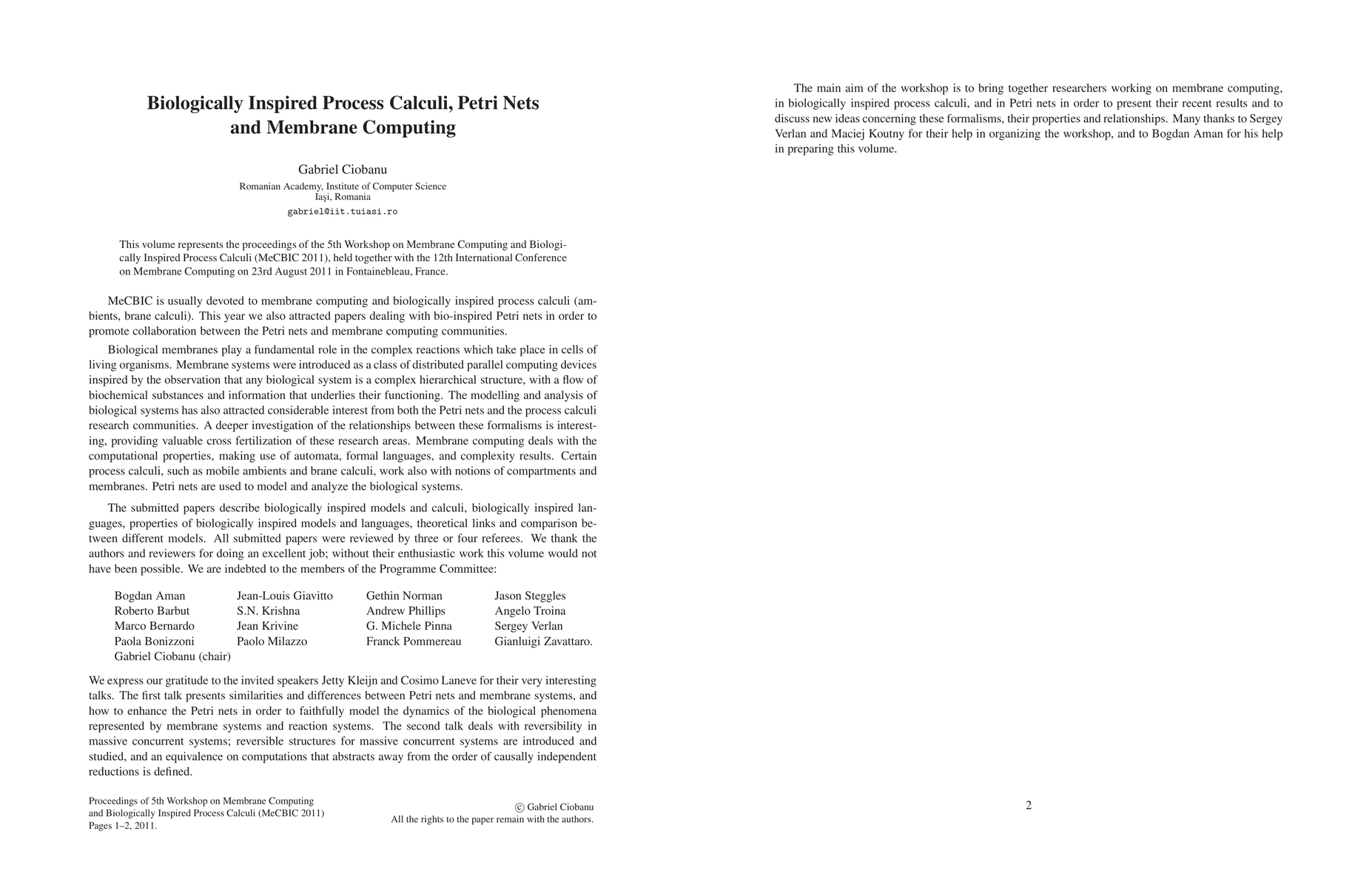 Biologically Inspired Process Calculi, Petri Nets and Membrane Computing

Gabriel Ciobanu
Romanian Academy, Institute of Computer Science
Iaşi, Romania
gabriel@iit.tuiasi.ro

This volume represents the proceedings of the 5th Workshop on Membrane Computing and Biologically Inspired Process Calculi (MeCBIC 2011), held together with the 12th International Conference on Membrane Computing on 23rd August 2011 in Fontainebleau, France.

MeCBIC is usually devoted to membrane computing and biologically inspired process calculi (ambients, brane calculi). This year we also attracted papers dealing with bio-inspired Petri nets in order to promote collaboration between the Petri nets and membrane computing communities.

Biological membranes play a fundamental role in the complex reactions which take place in cells of living organisms. Membrane systems were introduced as a class of distributed parallel computing devices inspired by the observation that any biological system is a complex hierarchical structure, with a flow of biochemical substances and information that underlies their functioning. The modelling and analysis of biological systems has also attracted considerable interest from both the Petri nets and the process calculi research communities. A deeper investigation of the relationships between these formalisms is interesting, providing valuable cross fertilization of these research areas. Membrane computing deals with the computational properties, making use of automata, formal languages, and complexity results. Certain process calculi, such as mobile ambients and brane calculi, work also with notions of compartments and membranes. Petri nets are used to model and analyze the biological systems.

The submitted papers describe biologically inspired models and calculi, biologically inspired languages, properties of biologically inspired models and languages, theoretical links and comparison between different models. All submitted papers were reviewed by three or four referees. We thank the authors and reviewers for doing an excellent job; without their enthusiastic work this volume would not have been possible. We are indebted to the members of the Programme Committee:

Bogdan Aman
Roberto Barbut
Marco Bernardo
Paola Bonizzoni
Gabriel Ciobanu (chair)

Jean-Louis Giavitto
S.N. Krishna
Jean Krivine
Paolo Milazzo

Gethin Norman
Andrew Phillips
G. Michele Pinna
Franck Pommereau

Jason Steggles
Angelo Troina
Sergey Verlan
Gianluigi Zavattaro.

We express our gratitude to the invited speakers Jetty Kleijn and Cosimo Laneve for their very interesting talks. The first talk presents similarities and differences between Petri nets and membrane systems, and how to enhance the Petri nets in order to faithfully model the dynamics of the biological phenomena represented by membrane systems and reaction systems. The second talk deals with reversibility in massive concurrent systems; reversible structures for massive concurrent systems are introduced and studied, and an equivalence on computations that abstracts away from the order of causally independent reductions is defined.

Proceedings of 5th Workshop on Membrane Computing and Biologically Inspired Process Calculi (MeCBIC 2011)
Pages 1–2, 2011.

© Gabriel Ciobanu
All the rights to the paper remain with the authors.

The main aim of the workshop is to bring together researchers working on membrane computing, in biologically inspired process calculi, and in Petri nets in order to present their recent results and to discuss new ideas concerning these formalisms, their properties and relationships. Many thanks to Sergey Verlan and Maciej Koutny for their help in organizing the workshop, and to Bogdan Aman for his help in preparing this volume.

2